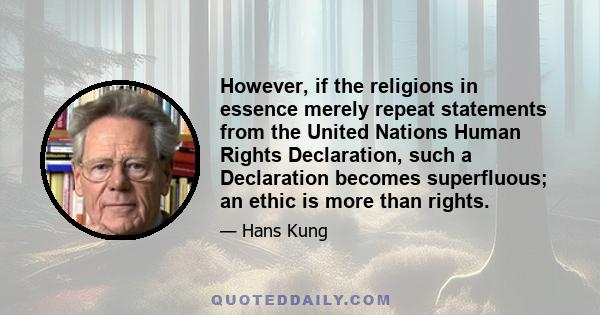 However, if the religions in essence merely repeat statements from the United Nations Human Rights Declaration, such a Declaration becomes superfluous; an ethic is more than rights.

— Hans Kung

QUOTEDDAILY.COM